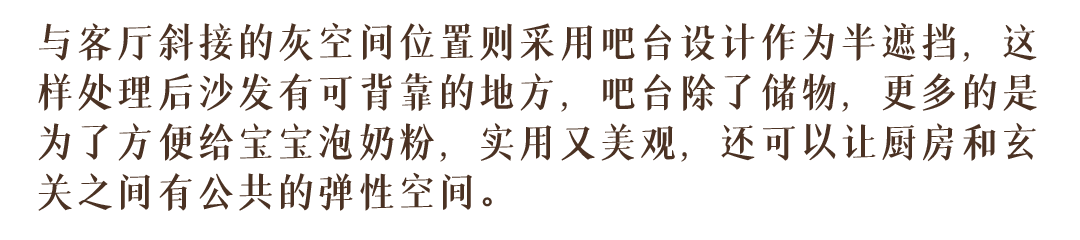 与客厅斜接的灰空间位置则采用吧台设计作为半遮挡，这样处理后沙发有可背靠的地方，吧台除了储物，更多的是为了方便给宝宝泡奶粉，实用又美观，还可以让厨房和玄关之间有公共的弹性空间。